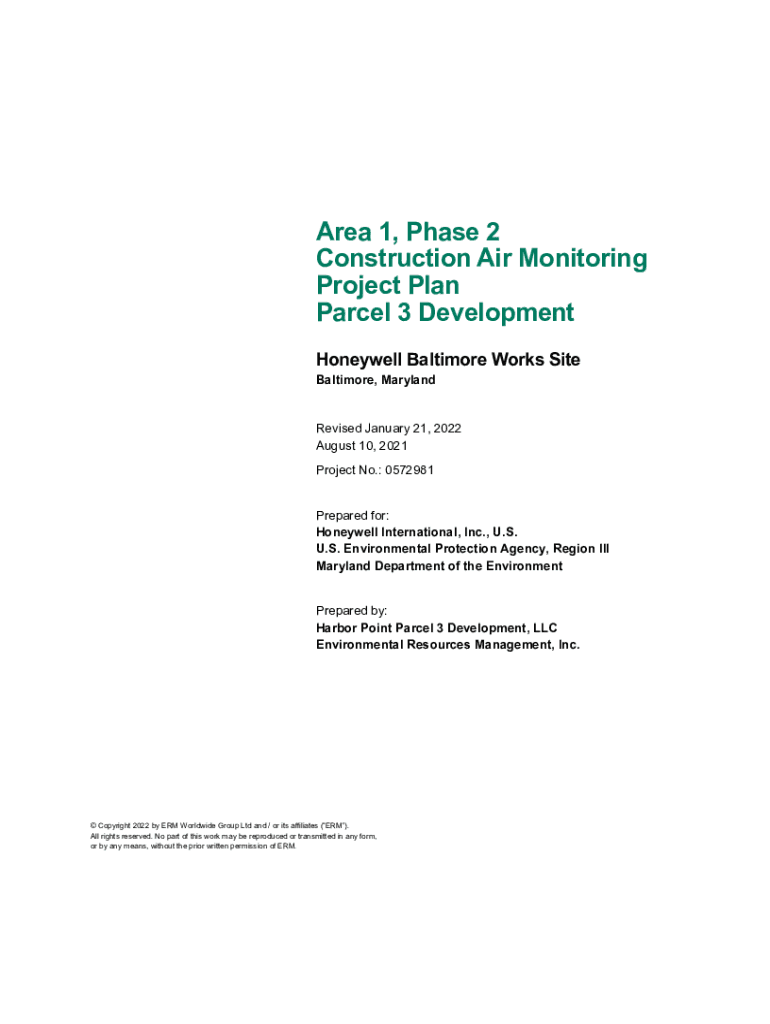 Area 1, Phase 2
Construction Air Monitoring
Project Plan
Parcel 3 Development

Honeywell Baltimore Works Site

Baltimore, Maryland

Revised January 21, 2022
August 10, 2021

Project No.: 0572981

Prepared for:
Honeywell International, Inc., U.S.
U.S. Environmental Protection Agency, Region III
Maryland Department of the Environment

Prepared by:
Harbor Point Parcel 3 Development, LLC
Environmental Resources Management, Inc.

© Copyright 2022 by ERM Worldwide Group Ltd and / or its affiliates ("ERM").
All rights reserved. No part of this work may be reproduced or transmitted in any form, or by any means, without the prior written permission of ERM.